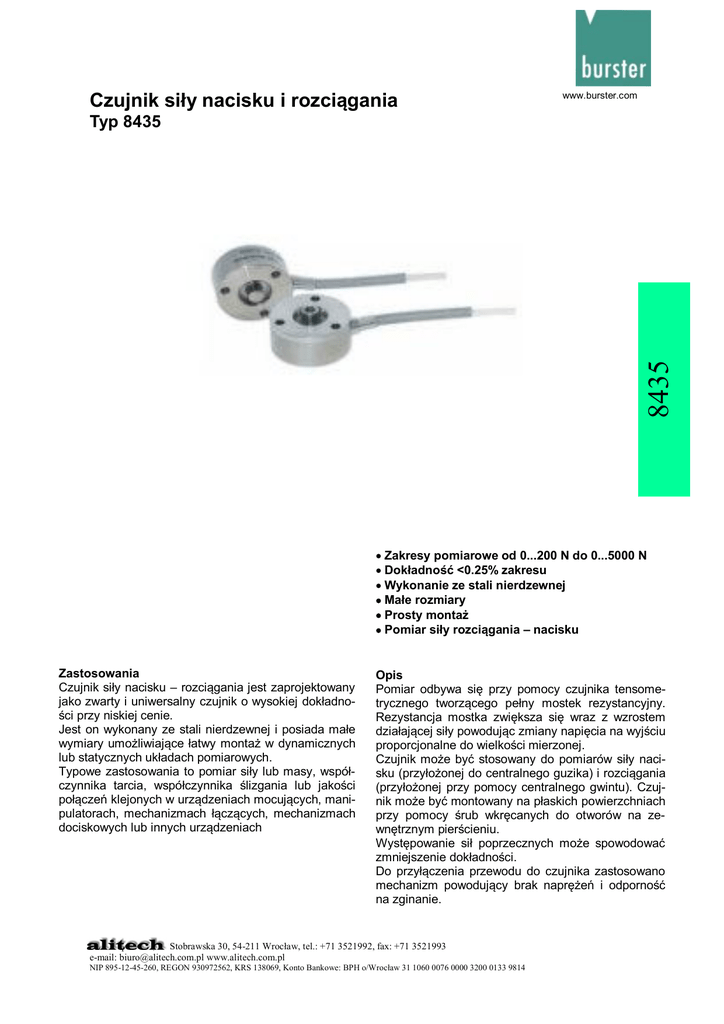 burster

www.burster.com

Czujnik siły nacisku i rozciągania
Typ 8435

8435

• Zakresy pomiarowe od 0...200 N do 0...5000 N
• Dokładność <0.25% zakresu
• Wykonanie ze stali nierdzewnej
• Małe rozmiary
• Prosty montaż
• Pomiar siły rozciągania – nacisku

Zastosowania
Czujnik siły nacisku – rozciągania jest zaprojektowany jako zwarty i uniwersalny czujnik o wysokiej dokładności przy niskiej cenie.
Jest on wykonany ze stali nierdzewnej i posiada małe wymiary umożliwiające łatwy montaż w dynamicznych lub statycznych układach pomiarowych.
Typowe zastosowania to pomiar siły lub masy, współczynnika tarcia, współczynnika ślizgania lub jakości połączeń klejonych w urządzeniach mocujących, manipulatorach, mechanizmach łączących, mechanizmach dociskowych lub innych urządzeniach

Opis
Pomiar odbywa się przy pomocy czujnika tensometrycznego tworzącego pełny mostek rezystancyjny. Rezystancja mostka zwiększa się wraz z wzrostem działającej siły powodując zmiany napięcia na wyjściu proporcjonalne do wielkości mierzonej.
Czujnik może być stosowany do pomiarów siły nacisku (przyłożonej do centralnego guzika) i rozciągania (przyłożonej przy pomocy centralnego gwintu). Czujnik może być montowany na płaskich powierzchniach przy pomocy śrub wkręcanych do otworów na zewnętrznym pierścieniu.
Występowanie sił poprzecznych może spowodować zmniejszenie dokładności.
Do przyłączenia przewodu do czujnika zastosowano mechanizm powodujący brak naprężeń i odporność na zginanie.

alitech Stobrawska 30, 54-211 Wrocław, tel.: +71 3521992, fax: +71 3521993
e-mail: biuro@alitech.com.pl www.alitech.com.pl
NIP 895-12-45-260, REGON 930972562, KRS 138069, Konto Bankowe: BPH o/Wrocław 31 1060 0076 0000 3200 0133 9814